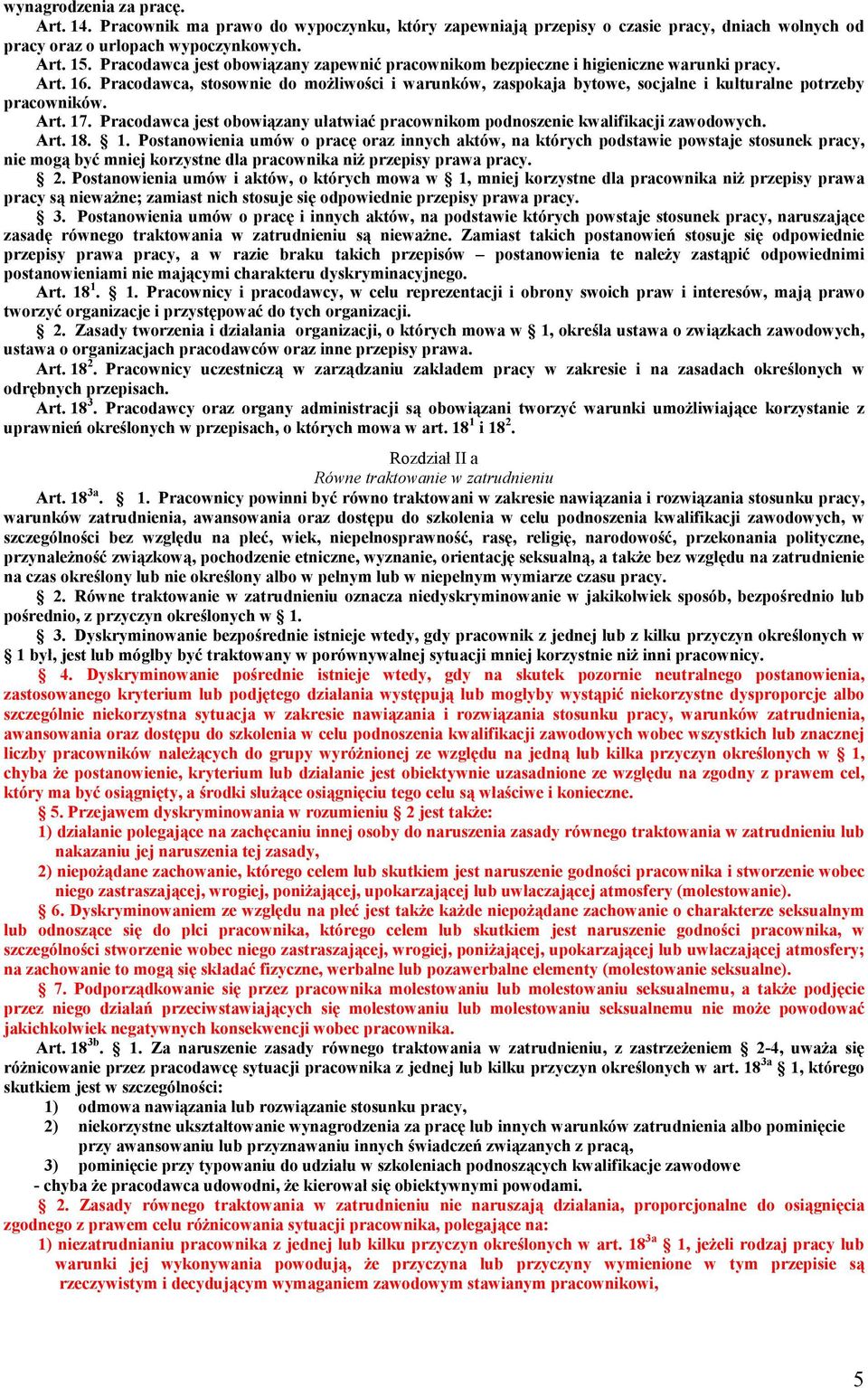 wynagrodzenia za pracę.

Art. 14. Pracownik ma prawo do wypoczynku, który zapewniają przepisy o czasie pracy, dniach wolnych od pracy oraz o urlopach wypoczynkowych.

Art. 15. Pracodawca jest obowiązany zapewnić pracownikom bezpieczne i higieniczne warunki pracy.

Art. 16. Pracodawca, stosownie do możliwości i warunków, zaspokaja bytowe, socjalne i kulturalne potrzeby pracowników.

Art. 17. Pracodawca jest obowiązany ułatwiać pracownikom podnoszenie kwalifikacji zawodowych.

Art. 18. § 1. Postanowienia umów o pracę oraz innych aktów, na których podstawie powstaje stosunek pracy, nie mogą być mniej korzystne dla pracownika niż przepisy prawa pracy.

§ 2. Postanowienia umów i aktów, o których mowa w § 1, mniej korzystne dla pracownika niż przepisy prawa pracy są nieważne; zamiast nich stosuje się odpowiednie przepisy prawa pracy.

§ 3. Postanowienia umów o pracę i innych aktów, na podstawie których powstaje stosunek pracy, naruszające zasadę równego traktowania w zatrudnieniu są nieważne. Zamiast takich postanowień stosuje się odpowiednie przepisy prawa pracy, a w razie braku takich przepisów – postanowienia te należy zastąpić odpowiednimi postanowieniami nie mającymi charakteru dyskryminacyjnego.

Art. $18^1$. § 1. Pracownicy i pracodawcy, w celu reprezentacji i obrony swoich praw i interesów, mają prawo tworzyć organizacje i przystępować do tych organizacji.

§ 2. Zasady tworzenia i działania organizacji, o których mowa w § 1, określa ustawa o związkach zawodowych, ustawa o organizacjach pracodawców oraz inne przepisy prawa.

Art. $18^2$. Pracownicy uczestniczą w zarządzaniu zakładem pracy w zakresie i na zasadach określonych w odrębnych przepisach.

Art. $18^3$. Pracodawcy oraz organy administracji są obowiązani tworzyć warunki umożliwiające korzystanie z uprawnień określonych w przepisach, o których mowa w art. $18^1$ i $18^2$.

Rozdział II a
Równe traktowanie w zatrudnieniu

Art. $18^{3a}$. § 1. Pracownicy powinni być równo traktowani w zakresie nawiązania i rozwiązania stosunku pracy, warunków zatrudnienia, awansowania oraz dostępu do szkolenia w celu podnoszenia kwalifikacji zawodowych, w szczególności bez względu na płeć, wiek, niepełnosprawność, rasę, religię, narodowość, przekonania polityczne, przynależność związkową, pochodzenie etniczne, wyznanie, orientację seksualną, a także bez względu na zatrudnienie na czas określony lub nie określony albo w pełnym lub w niepełnym wymiarze czasu pracy.

§ 2. Równe traktowanie w zatrudnieniu oznacza niedyskryminowanie w jakikolwiek sposób, bezpośrednio lub pośrednio, z przyczyn określonych w § 1.

§ 3. Dyskryminowanie bezpośrednie istnieje wtedy, gdy pracownik z jednej lub z kilku przyczyn określonych w § 1 był, jest lub mógłby być traktowany w porównywalnej sytuacji mniej korzystnie niż inni pracownicy.

§ 4. Dyskryminowanie pośrednie istnieje wtedy, gdy na skutek pozornie neutralnego postanowienia, zastosowanego kryterium lub podjętego działania występują lub mogłyby wystąpić niekorzystne dysproporcje albo szczególnie niekorzystna sytuacja w zakresie nawiązania i rozwiązania stosunku pracy, warunków zatrudnienia, awansowania oraz dostępu do szkolenia w celu podnoszenia kwalifikacji zawodowych wobec wszystkich lub znacznej liczby pracowników należących do grupy wyróżnionej ze względu na jedną lub kilka przyczyn określonych w § 1, chyba że postanowienie, kryterium lub działanie jest obiektywnie uzasadnione ze względu na zgodny z prawem cel, który ma być osiągnięty, a środki służące osiągnięciu tego celu są właściwe i konieczne.

§ 5. Przejawem dyskryminowania w rozumieniu § 2 jest także:
1) działanie polegające na zachęcaniu innej osoby do naruszenia zasady równego traktowania w zatrudnieniu lub nakazaniu jej naruszenia tej zasady,
2) niepożądane zachowanie, którego celem lub skutkiem jest naruszenie godności pracownika i stworzenie wobec niego zastraszającej, wrogiej, poniżającej, upokarzającej lub uwłaczającej atmosfery (molestowanie).

§ 6. Dyskryminowaniem ze względu na płeć jest także każde niepożądane zachowanie o charakterze seksualnym lub odnoszące się do płci pracownika, którego celem lub skutkiem jest naruszenie godności pracownika, w szczególności stworzenie wobec niego zastraszającej, wrogiej, poniżającej, upokarzającej lub uwłaczającej atmosfery; na zachowanie to mogą się składać fizyczne, werbalne lub pozawerbalne elementy (molestowanie seksualne).

§ 7. Podporządkowanie się przez pracownika molestowaniu lub molestowaniu seksualnemu, a także podjęcie przez niego działań przeciwstawiających się molestowaniu lub molestowaniu seksualnemu nie może powodować jakichkolwiek negatywnych konsekwencji wobec pracownika.

Art. $18^{3b}$. § 1. Za naruszenie zasady równego traktowania w zatrudnieniu, z zastrzeżeniem § 2-4, uważa się różnicowanie przez pracodawcę sytuacji pracownika z jednej lub kilku przyczyn określonych w art. $18^{3a}$ § 1, którego skutkiem jest w szczególności:
1) odmowa nawiązania lub rozwiązanie stosunku pracy,
2) niekorzystne ukształtowanie wynagrodzenia za pracę lub innych warunków zatrudnienia albo pominięcie przy awansowaniu lub przyznawaniu innych świadczeń związanych z pracą,
3) pominięcie przy typowaniu do udziału w szkoleniach podnoszących kwalifikacje zawodowe
- chyba że pracodawca udowodni, że kierował się obiektywnymi powodami.

§ 2. Zasady równego traktowania w zatrudnieniu nie naruszają działania, proporcjonalne do osiągnięcia zgodnego z prawem celu różnicowania sytuacji pracownika, polegające na:
1) niezatrudnianiu pracownika z jednej lub kilku przyczyn określonych w art. $18^{3a}$ § 1, jeżeli rodzaj pracy lub warunki jej wykonywania powodują, że przyczyna lub przyczyny wymienione w tym przepisie są rzeczywistym i decydującym wymaganiem zawodowym stawianym pracownikowi,

5